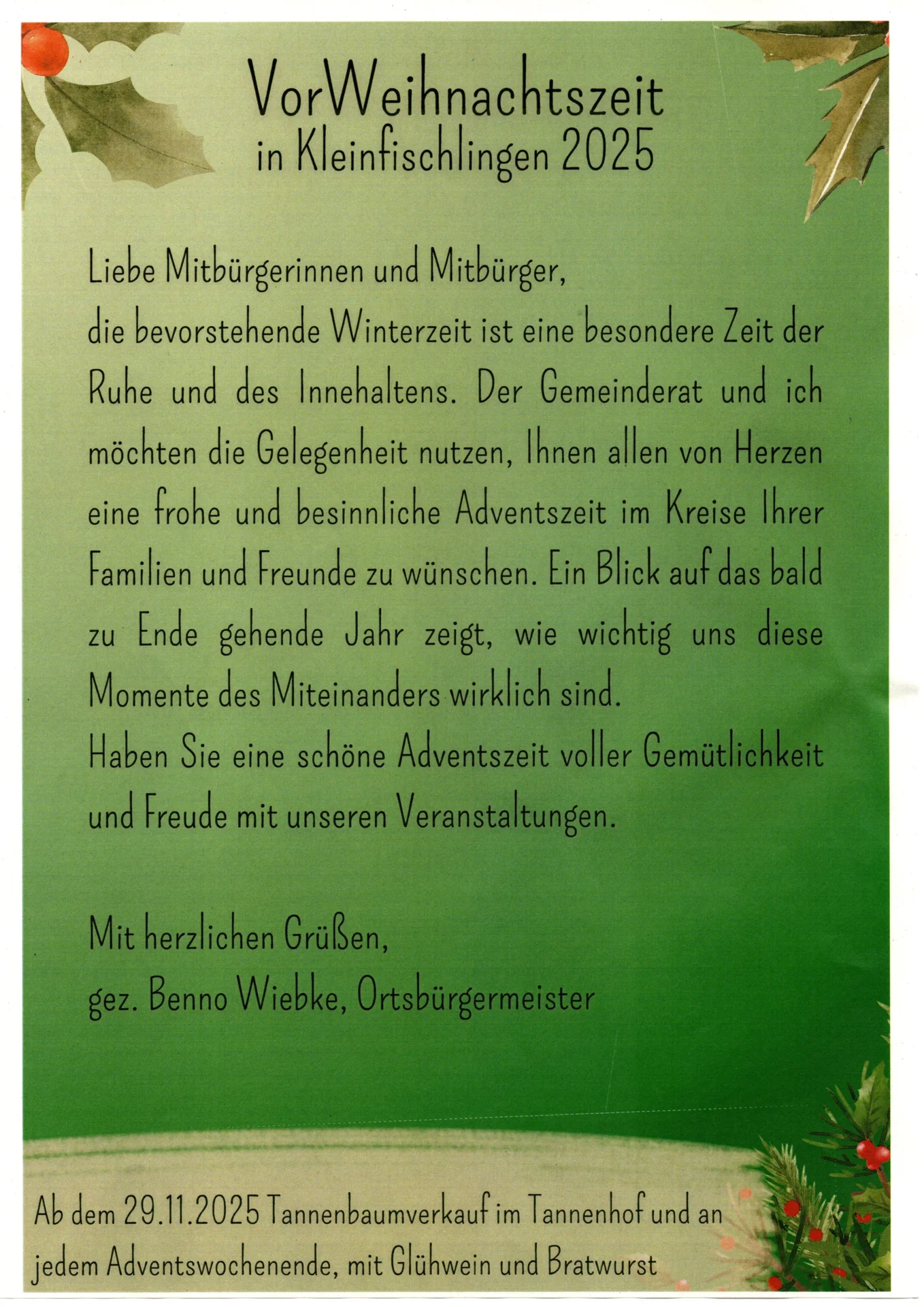 VorWeihnachtszeit
in Kleinfischlingen 2025

Liebe Mitbürgerinnen und Mitbürger,
die bevorstehende Winterzeit ist eine besondere Zeit der Ruhe und des Innehaltens. Der Gemeinderat und ich möchten die Gelegenheit nutzen, Ihnen allen von Herzen eine frohe und besinnliche Adventszeit im Kreise Ihrer Familien und Freunde zu wünschen. Ein Blick auf das bald zu Ende gehende Jahr zeigt, wie wichtig uns diese Momente des Miteinanders wirklich sind.
Haben Sie eine schöne Adventszeit voller Gemütlichkeit und Freude mit unseren Veranstaltungen.

Mit herzlichen Grüßen,
gez. Benno Wiebke, Ortsbürgermeister

Ab dem 29.11.2025 Tannenbaumverkauf im Tannenhof und an jedem Adventswochenende, mit Glühwein und Bratwurst